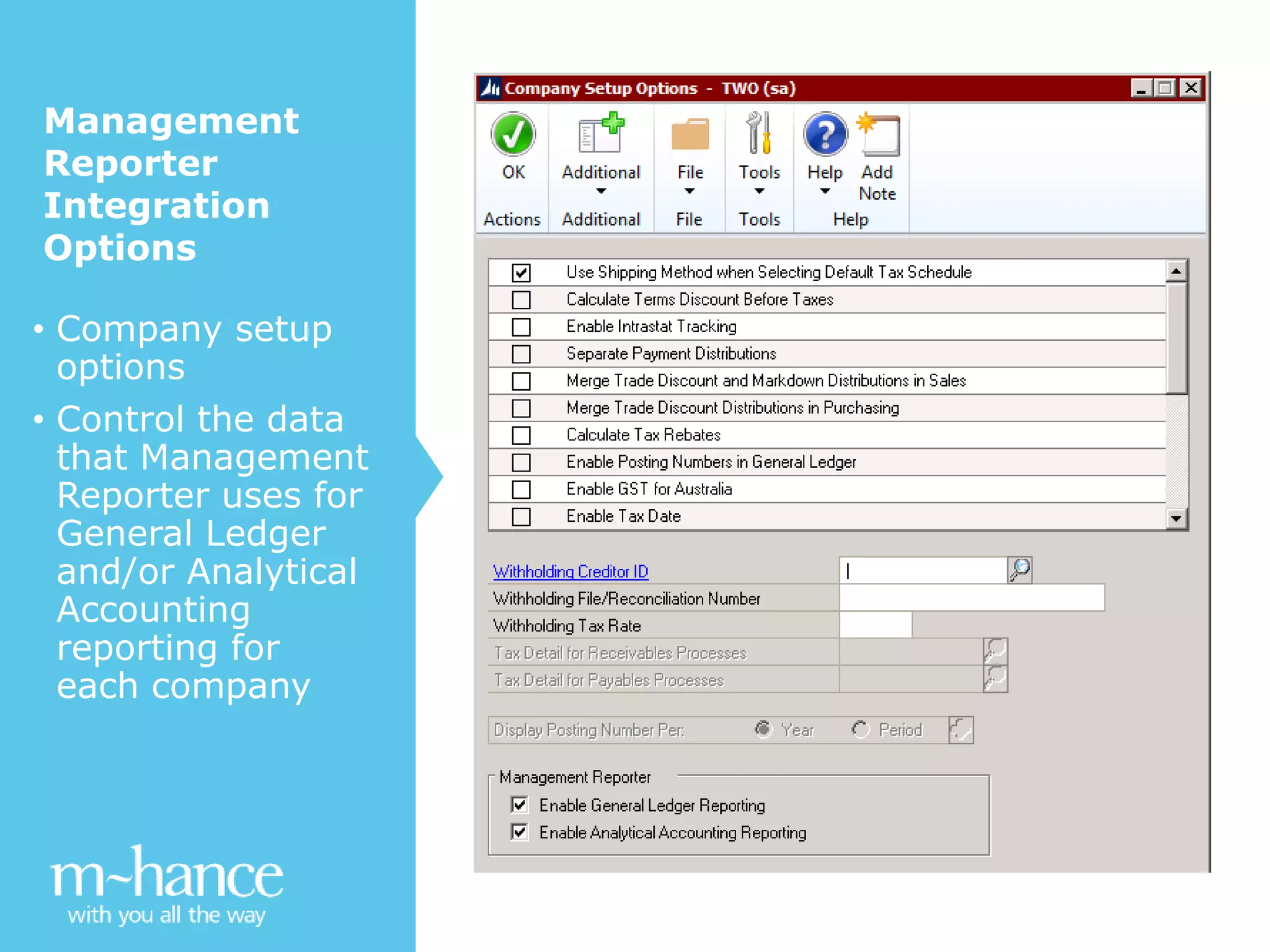 Management Reporter Integration Options

• Company setup options
• Control the data that Management Reporter uses for General Ledger and/or Analytical Accounting reporting for each company

m~hance
with you all the way

Company Setup Options - TWO (sa)

OK
Additional
File
Tools
Help
Add Note
Actions
Additional
File
Tools
Help

Use Shipping Method when Selecting Default Tax Schedule
Calculate Terms Discount Before Taxes
Enable Intrastat Tracking
Separate Payment Distributions
Merge Trade Discount and Markdown Distributions in Sales
Merge Trade Discount Distributions in Purchasing
Calculate Tax Rebates
Enable Posting Numbers in General Ledger
Enable GST for Australia
Enable Tax Date

Withholding Creditor ID
Withholding File/Reconciliation Number
Withholding Tax Rate
Tax Detail for Receivables Processes
Tax Detail for Payables Processes

Display Posting Number Per: Year Period

Management Reporter
Enable General Ledger Reporting
Enable Analytical Accounting Reporting